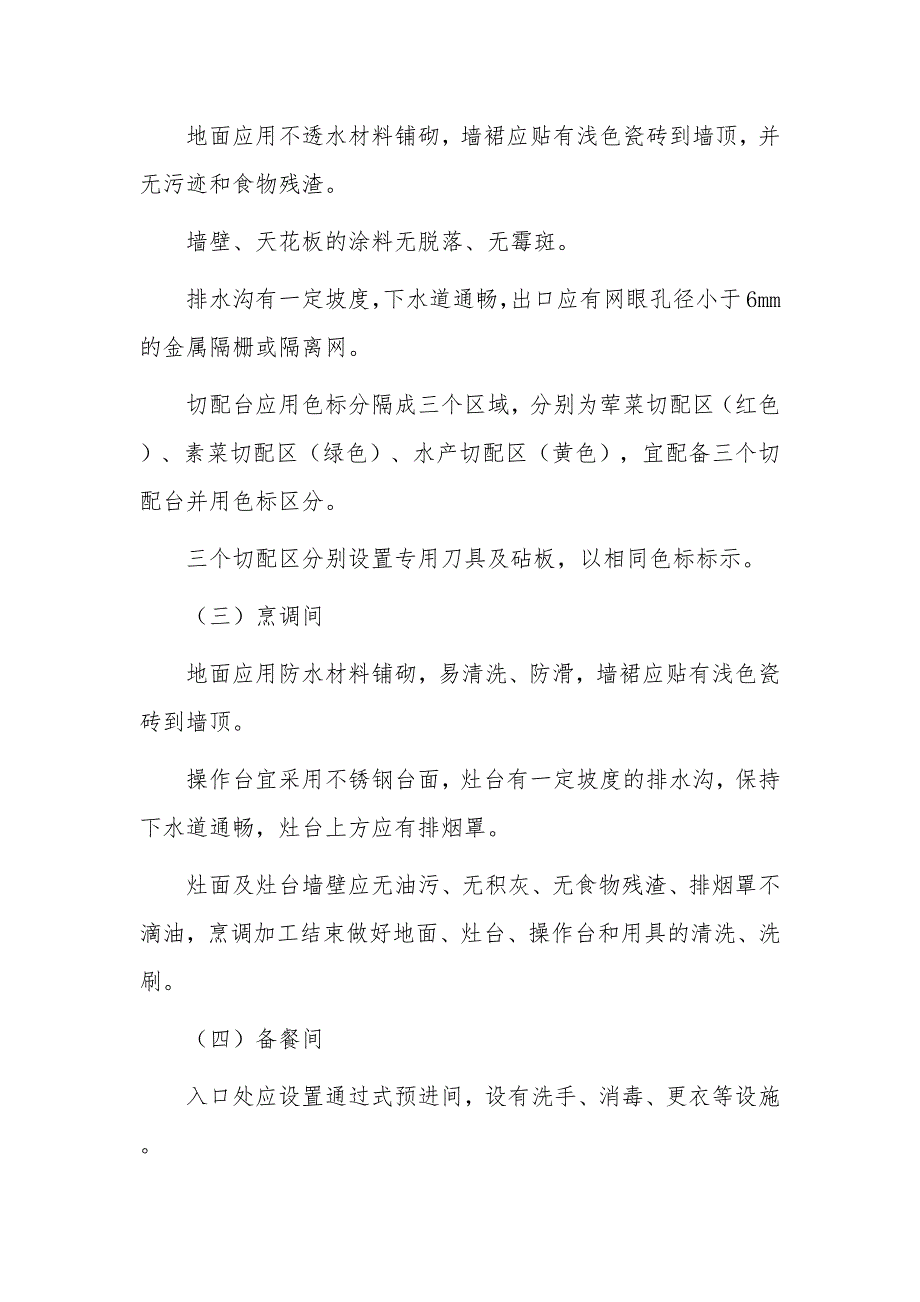 地面应用不透水材料铺砌，墙裙应贴有浅色瓷砖到墙顶，并无污迹和食物残渣。

墙壁、天花板的涂料无脱落、无霉斑。

排水沟有一定坡度,下水道通畅,出口应有网眼孔径小于6mm的金属隔栅或隔离网。

切配台应用色标分隔成三个区域，分别为荤菜切配区（红色）、素菜切配区（绿色）、水产切配区（黄色），宜配备三个切配台并用色标区分。

三个切配区分别设置专用刀具及砧板，以相同色标标示。

（三）烹调间

地面应用防水材料铺砌，易清洗、防滑，墙裙应贴有浅色瓷砖到墙顶。

操作台宜采用不锈钢台面，灶台有一定坡度的排水沟，保持下水道通畅，灶台上方应有排烟罩。

灶面及灶台墙壁应无油污、无积灰、无食物残渣、排烟罩不滴油，烹调加工结束做好地面、灶台、操作台和用具的清洗、洗刷。

（四）备餐间

入口处应设置通过式预进间，设有洗手、消毒、更衣等设施。